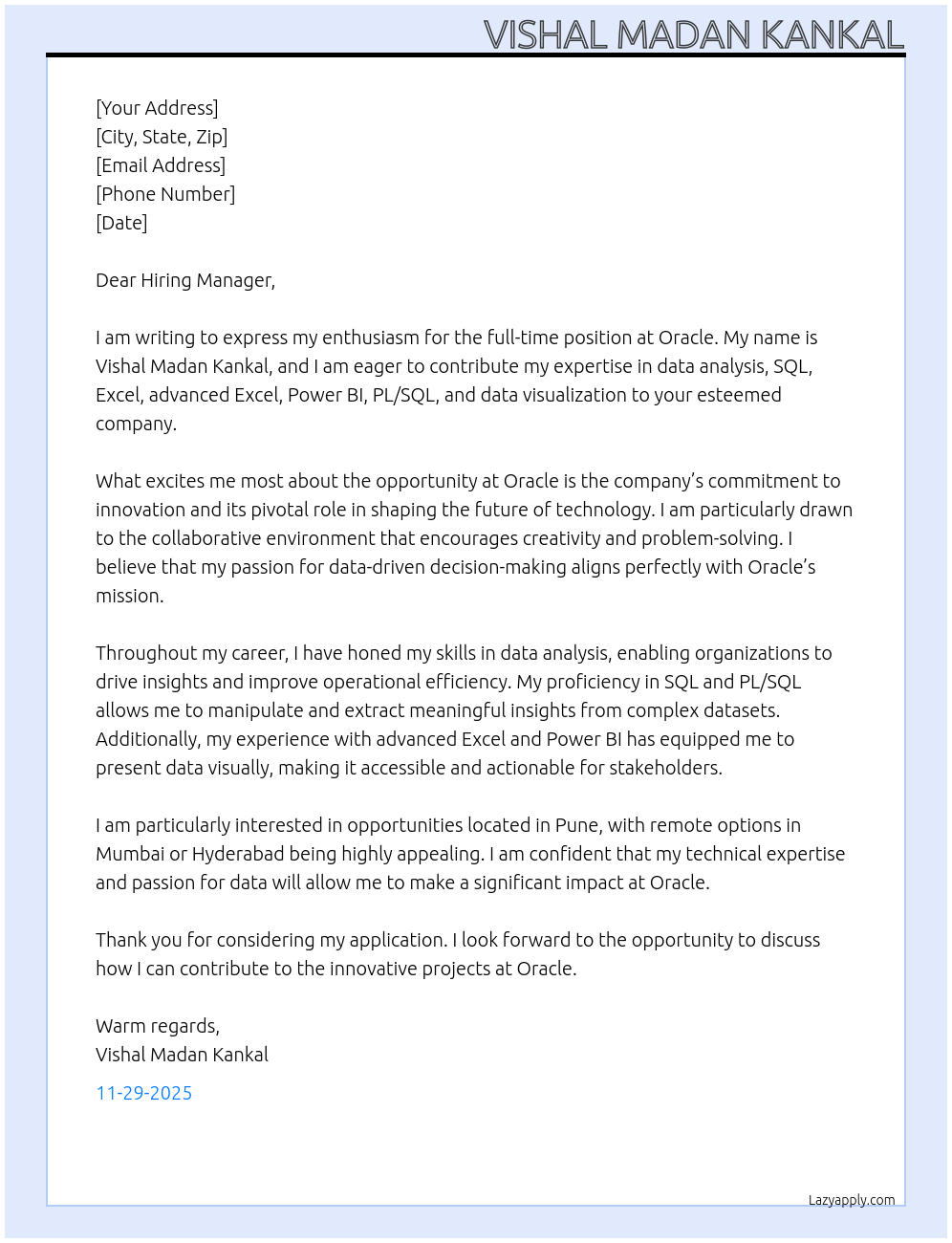 VISHAL MADAN KANKAL

[Your Address]
[City, State, Zip]
[Email Address]
[Phone Number]
[Date]

Dear Hiring Manager,

I am writing to express my enthusiasm for the full-time position at Oracle. My name is Vishal Madan Kankal, and I am eager to contribute my expertise in data analysis, SQL, Excel, advanced Excel, Power BI, PL/SQL, and data visualization to your esteemed company.

What excites me most about the opportunity at Oracle is the company's commitment to innovation and its pivotal role in shaping the future of technology. I am particularly drawn to the collaborative environment that encourages creativity and problem-solving. I believe that my passion for data-driven decision-making aligns perfectly with Oracle's mission.

Throughout my career, I have honed my skills in data analysis, enabling organizations to drive insights and improve operational efficiency. My proficiency in SQL and PL/SQL allows me to manipulate and extract meaningful insights from complex datasets. Additionally, my experience with advanced Excel and Power BI has equipped me to present data visually, making it accessible and actionable for stakeholders.

I am particularly interested in opportunities located in Pune, with remote options in Mumbai or Hyderabad being highly appealing. I am confident that my technical expertise and passion for data will allow me to make a significant impact at Oracle.

Thank you for considering my application. I look forward to the opportunity to discuss how I can contribute to the innovative projects at Oracle.

Warm regards,
Vishal Madan Kankal

11-29-2025

Lazyapply.com